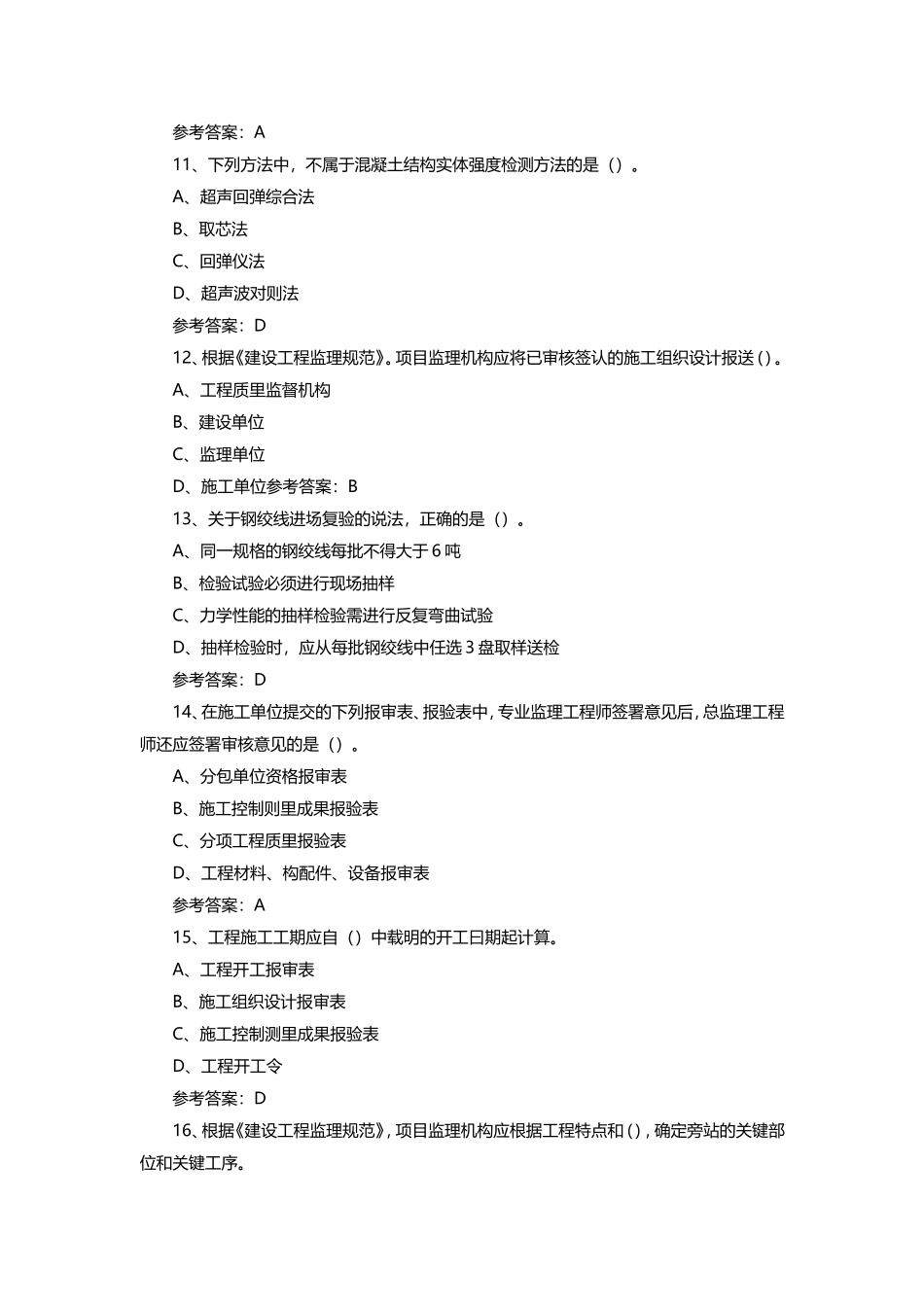 参考答案：A

11、下列方法中，不属于混凝土结构实体强度检测方法的是（）。

A、超声回弹综合法

B、取芯法

C、回弹仪法

D、超声波对则法

参考答案：D

12、根据《建设工程监理规范》。项目监理机构应将已审核签认的施工组织设计报送（）。

A、工程质里监督机构

B、建设单位

C、监理单位

D、施工单位参考答案：B

13、关于钢绞线进场复验的说法，正确的是（）。

A、同一规格的钢绞线每批不得大于6吨

B、检验试验必须进行现场抽样

C、力学性能的抽样检验需进行反复弯曲试验

D、抽样检验时，应从每批钢绞线中任选3盘取样送检

参考答案：D

14、在施工单位提交的下列报审表、报验表中，专业监理工程师签署意见后，总监理工程师还应签署审核意见的是（）。

A、分包单位资格报审表

B、施工控制则里成果报验表

C、分项工程质里报验表

D、工程材料、构配件、设备报审表

参考答案：A

15、工程施工工期应自（）中载明的开工日期起计算。

A、工程开工报审表

B、施工组织设计报审表

C、施工控制测里成果报验表

D、工程开工令

参考答案：D

16、根据《建设工程监理规范》，项目监理机构应根据工程特点和（），确定旁站的关键部位和关键工序。